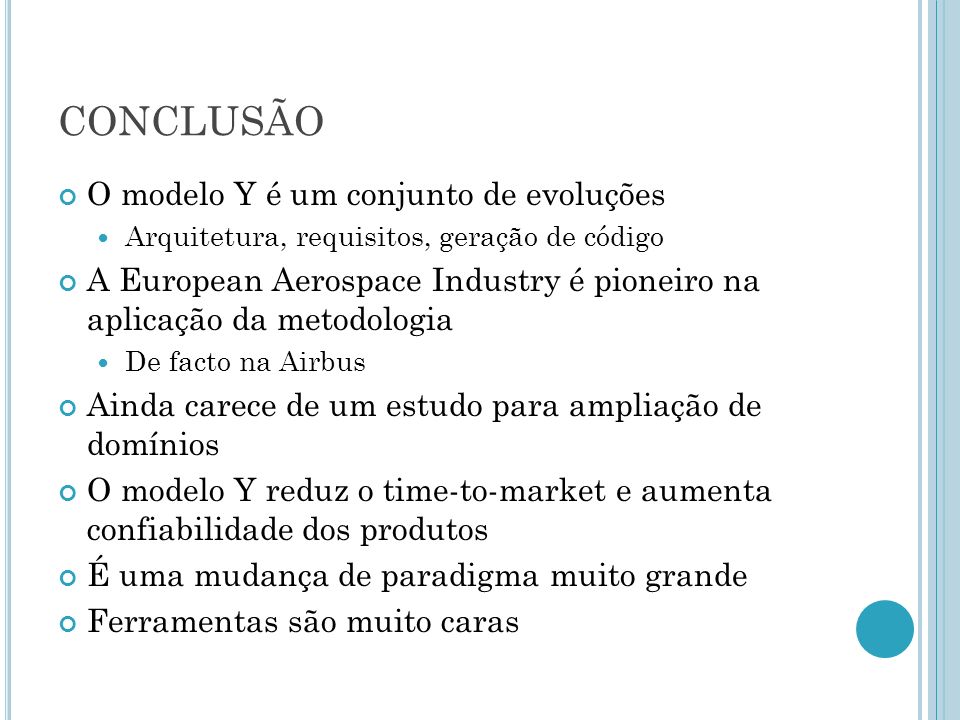 CONCLUSÃO

O modelo Y é um conjunto de evoluções

Arquitetura, requisitos, geração de código

A European Aerospace Industry é pioneiro na aplicação da metodologia

De facto na Airbus

Ainda carece de um estudo para ampliação de domínios

O modelo Y reduz o time-to-market e aumenta confiabilidade dos produtos

É uma mudança de paradigma muito grande

Ferramentas são muito caras